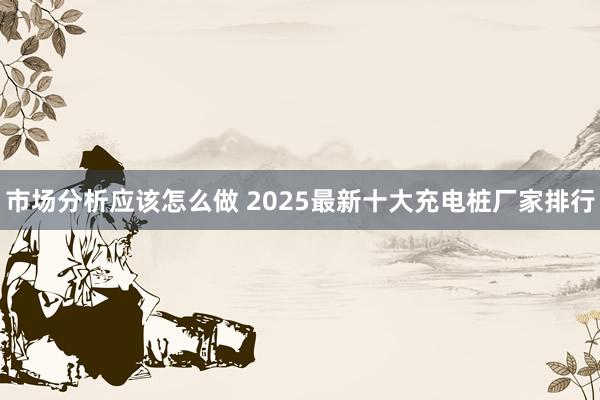 市场分析应该怎么做 2025最新十大充电桩厂家排行